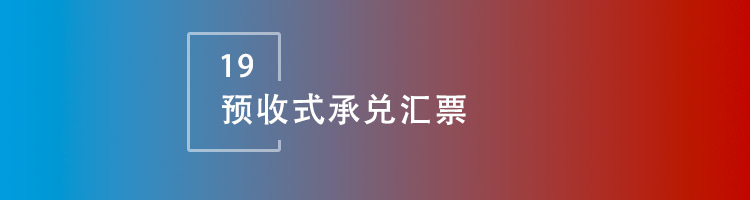 19
预收式承兑汇票